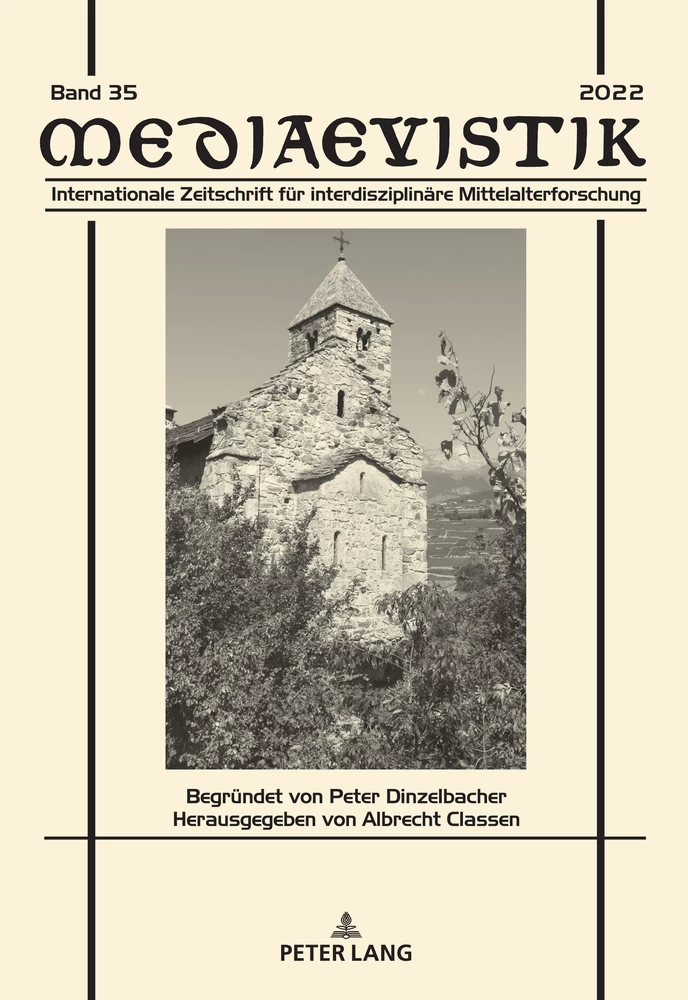 Band 35
2022
MEDIAEVISTIK
Internationale Zeitschrift für interdisziplinäre Mittelalterforschung

Begründet von Peter Dinzelbacher
Herausgegeben von Albrecht Classen

PETER LANG